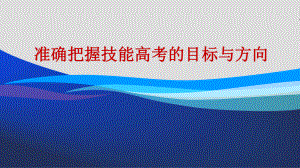 准确把握技能高考的目标与方向